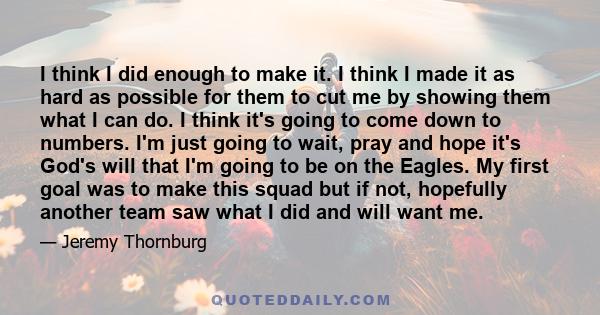 I think I did enough to make it. I think I made it as hard as possible for them to cut me by showing them what I can do. I think it's going to come down to numbers. I'm just going to wait, pray and hope it's God's will that I'm going to be on the Eagles. My first goal was to make this squad but if not, hopefully another team saw what I did and will want me.

— Jeremy Thornburg

QUOTEDDAILY.COM